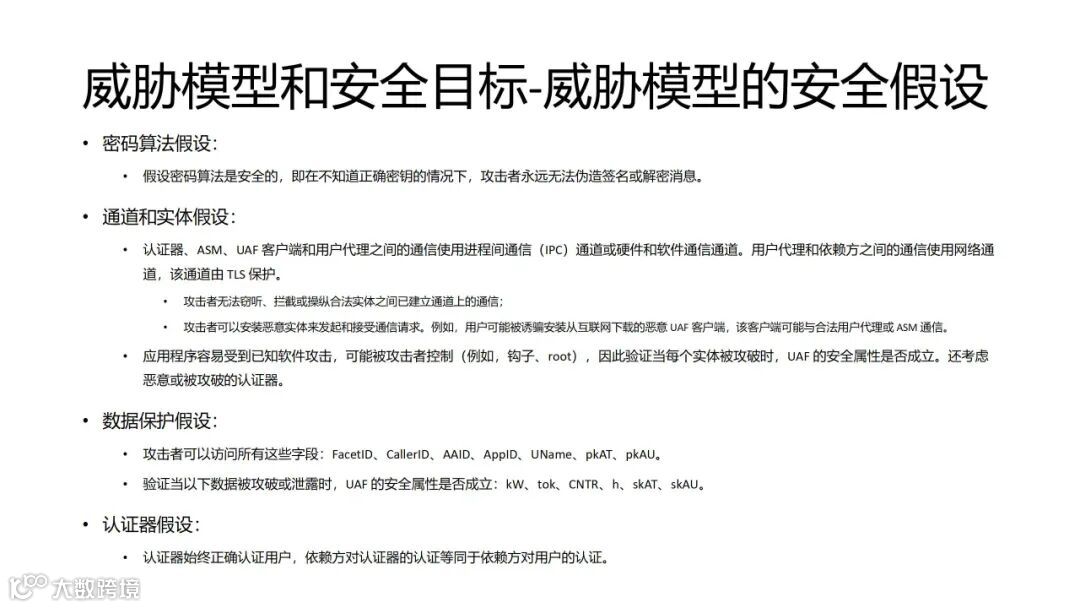 威胁模型和安全目标-威胁模型的安全假设

• 密码算法假设：

• 假设密码算法是安全的，即在不知道正确密钥的情况下，攻击者永远无法伪造签名或解密消息。

• 通道和实体假设：

• 认证器、ASM、UAF 客户端和用户代理之间的通信使用进程间通信（IPC）通道或硬件和软件通信通道。用户代理和依赖方之间的通信使用网络通道，该通道由 TLS 保护。

• 攻击者无法窃听、拦截或操纵合法实体之间已建立通道上的通信；

• 攻击者可以安装恶意实体来发起和接受通信请求。例如，用户可能被诱骗安装从互联网下载的恶意 UAF 客户端，该客户端可能与合法用户代理或 ASM 通信。

• 应用程序容易受到已知软件攻击，可能被攻击者控制（例如，钩子、root），因此验证当每个实体被攻破时，UAF 的安全属性是否成立。还考虑恶意或被攻破的认证器。

• 数据保护假设：

• 攻击者可以访问所有这些字段：FacetID、CallerID、AAID、AppID、UName、pkAT、pkAU。

• 验证当以下数据被攻破或泄露时，UAF 的安全属性是否成立：kW、tok、CNTR、h、skAT、skAU。

• 认证器假设：

• 认证器始终正确认证用户，依赖方对认证器的认证等同于依赖方对用户的认证。

大数跨境